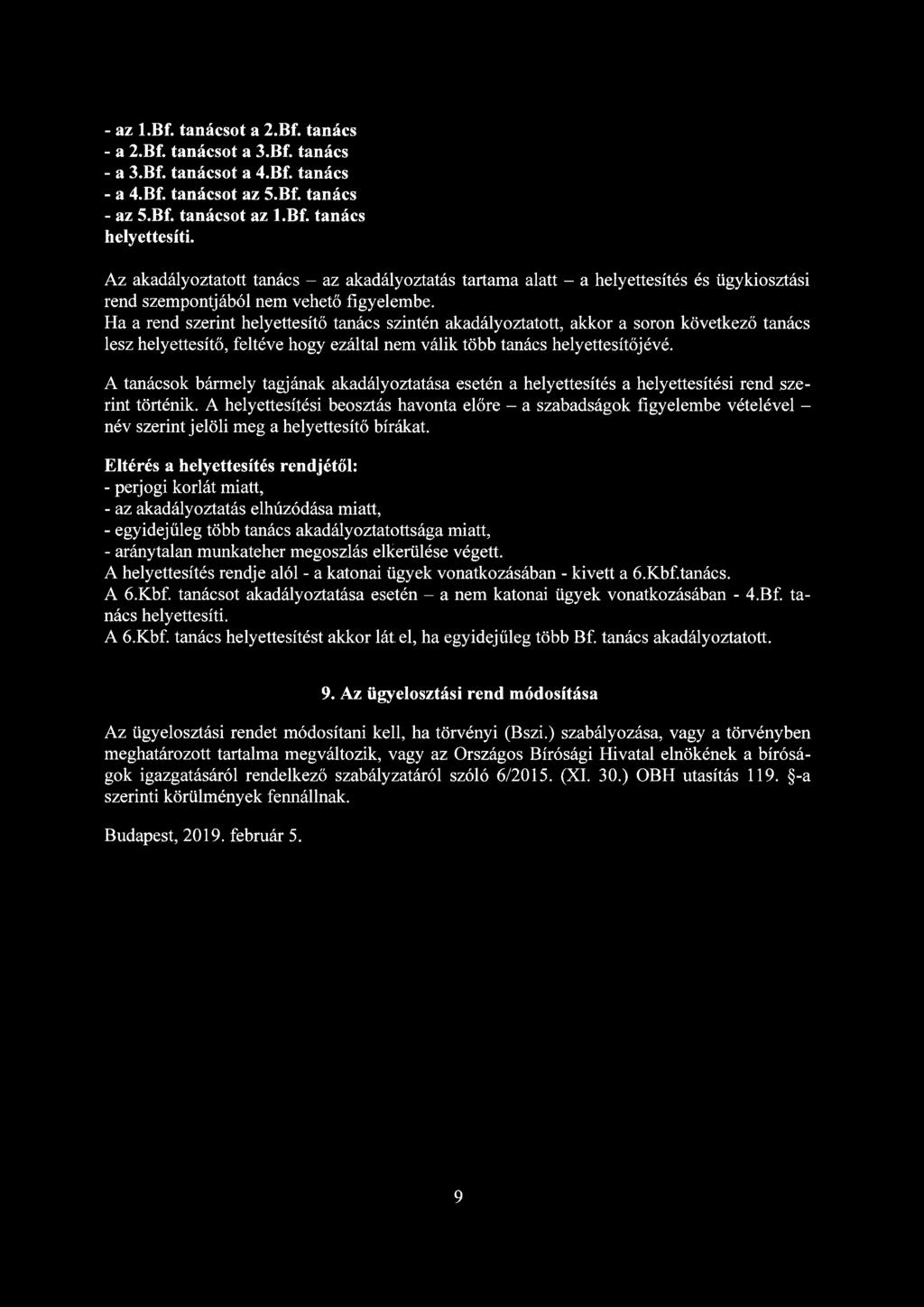 - az 1.Bf. tanácsot a 2.Bf. tanács
- a 2.Bf. tanácsot a 3.Bf. tanács
- a 3.Bf. tanácsot a 4.Bf. tanács
- a 4.Bf. tanácsot az 5.Bf. tanács
- az 5.Bf. tanácsot az 1.Bf. tanács
helyettesíti.

Az akadályoztatott tanács – az akadályoztatás tartama alatt – a helyettesítés és ügykiosztási rend szempontjából nem vehető figyelembe.
Ha a rend szerint helyettesítő tanács szintén akadályoztatott, akkor a soron következő tanács lesz helyettesítő, feltéve hogy ezáltal nem válik több tanács helyettesítőjévé.

A tanácsok bármely tagjának akadályoztatása esetén a helyettesítés a helyettesítési rend szerint történik. A helyettesítési beosztás havonta előre – a szabadságok figyelembe vételével – név szerint jelöli meg a helyettesítő bírákat.

Eltérés a helyettesítés rendjétől:
- perjogi korlát miatt,
- az akadályoztatás elhúzódása miatt,
- egyidejűleg több tanács akadályoztatottsága miatt,
- aránytalan munkateher megoszlás elkerülése végett.
A helyettesítés rendje alól - a katonai ügyek vonatkozásában - kivett a 6.Kbf.tanács.
A 6.Kbf. tanácsot akadályoztatása esetén – a nem katonai ügyek vonatkozásában - 4.Bf. tanács helyettesíti.
A 6.Kbf. tanács helyettesítést akkor lát el, ha egyidejűleg több Bf. tanács akadályoztatott.

9. Az ügyelosztási rend módosítása

Az ügyelosztási rendet módosítani kell, ha törvényi (Bszi.) szabályozása, vagy a törvényben meghatározott tartalma megváltozik, vagy az Országos Bírósági Hivatal elnökének a bíróságok igazgatásáról rendelkező szabályzatáról szóló 6/2015. (XI. 30.) OBH utasítás 119. §-a szerinti körülmények fennállnak.

Budapest, 2019. február 5.

9